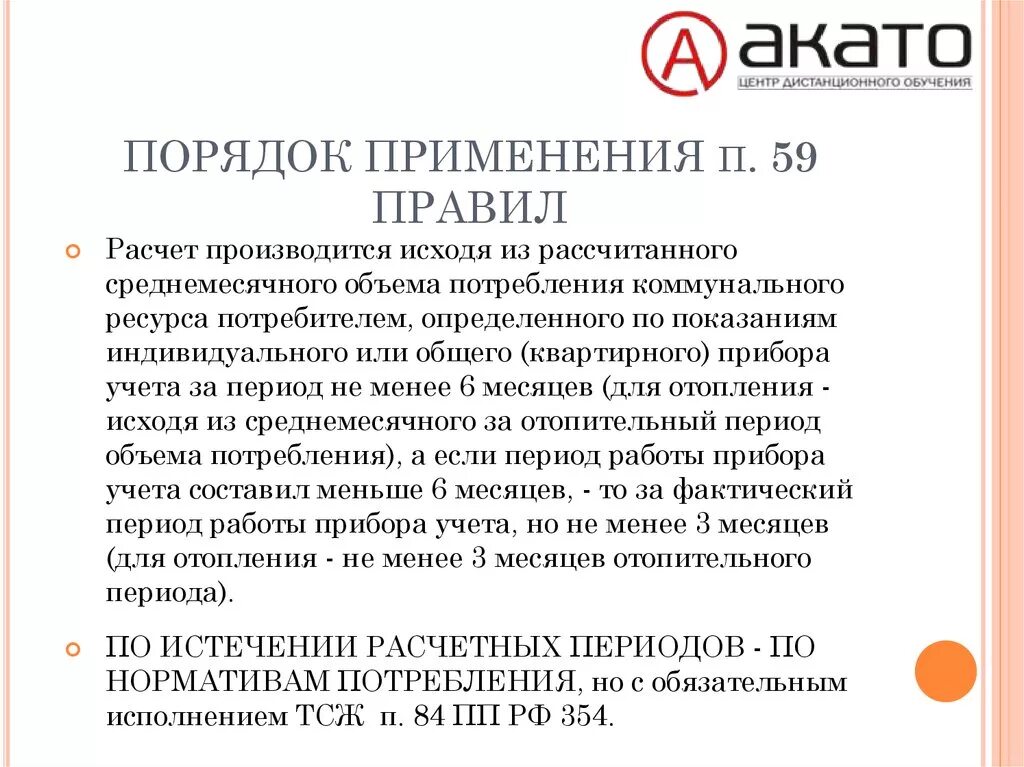 АКАТО
ЦЕНТР ДИСТАНЦИОННОГО ОБУЧЕНИЯ

ПОРЯДОК ПРИМЕНЕНИЯ П. 59 ПРАВИЛ

Расчет производится исходя из рассчитанного среднемесячного объема потребления коммунального ресурса потребителем, определенного по показаниям индивидуального или общего (квартирного) прибора учета за период не менее 6 месяцев (для отопления - исходя из среднемесячного за отопительный период объема потребления), а если период работы прибора учета составил меньше 6 месяцев, - то за фактический период работы прибора учета, но не менее 3 месяцев (для отопления - не менее 3 месяцев отопительного периода).

ПО ИСТЕЧЕНИИ РАСЧЕТНЫХ ПЕРИОДОВ - ПО НОРМАТИВАМ ПОТРЕБЛЕНИЯ, но с обязательным исполнением ТСЖ п. 84 ПП РФ 354.